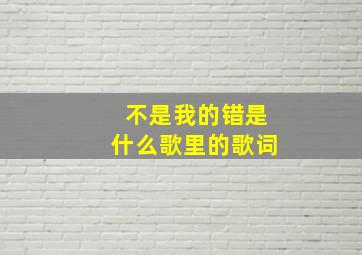 不是我的错是
什么歌里的歌词